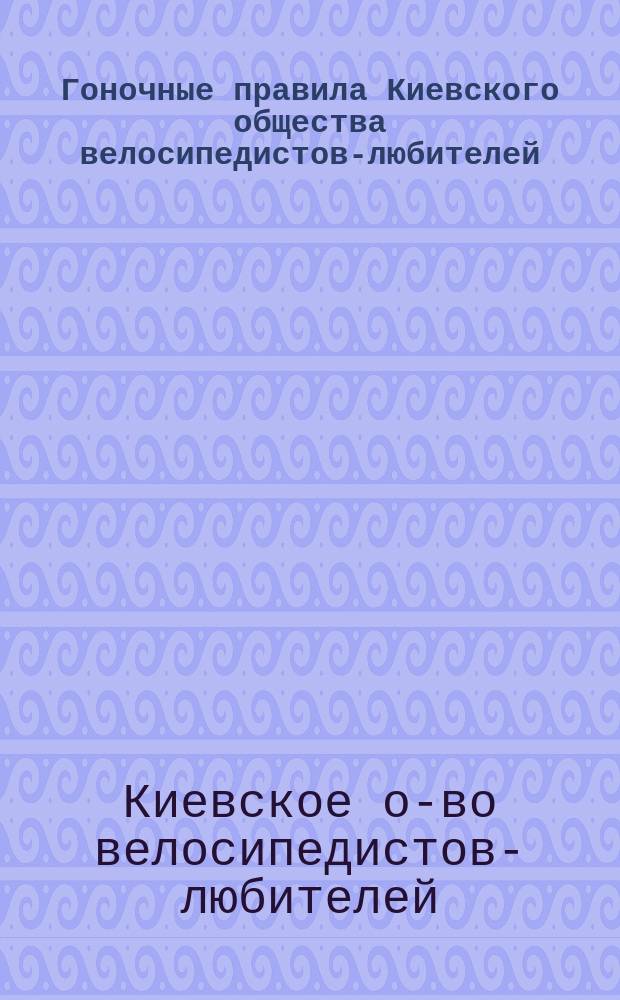 Гоночные правила Киевского общества велосипедистов-любителей

Киевское о-во велосипедистов-любителей